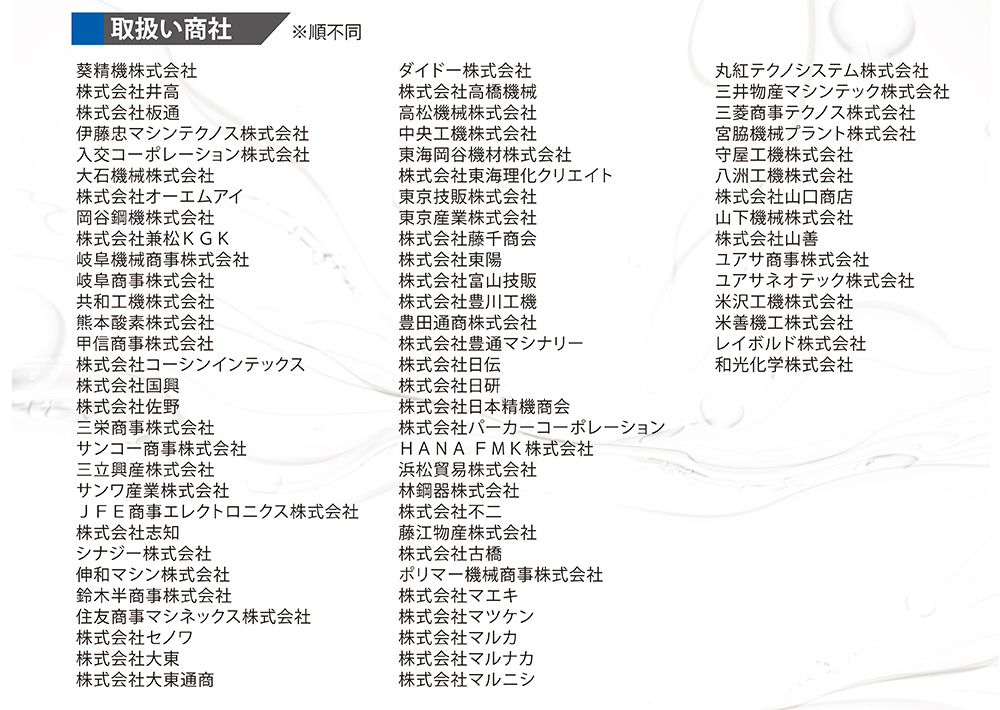 取扱い商社 ※順不同

葵精機株式会社
株式会社井高
株式会社板通
伊藤忠マシンテクノス株式会社
入交コーポレーション株式会社
大石機械株式会社
株式会社オーエムアイ
岡谷鋼機株式会社
株式会社兼松ＫＧＫ
岐阜機械商事株式会社
岐阜商事株式会社
共和工機株式会社
熊本酸素株式会社
甲信商事株式会社
株式会社コーシンインテックス
株式会社国興
株式会社佐野
三栄商事株式会社
サンコー商事株式会社
三立興産株式会社
サンワ産業株式会社
ＪＦＥ商事エレクトロニクス株式会社
株式会社志知
シナジー株式会社
伸和マシン株式会社
鈴木半商事株式会社
住友商事マシネックス株式会社
株式会社セノワ
株式会社大東
株式会社大東通商

ダイドー株式会社
株式会社高橋機械
高松機械株式会社
中央工機株式会社
東海岡谷機材株式会社
株式会社東海理化クリエイト
東京技販株式会社
東京産業株式会社
株式会社藤千商会
株式会社東陽
株式会社富山技販
株式会社豊川工機
豊田通商株式会社
株式会社豊通マシナリー
株式会社日伝
株式会社日研
株式会社日本精機商会
株式会社パーカーコーポレーション
ＨＡＮＡ ＦＭＫ株式会社
浜松貿易株式会社
林鋼器株式会社
株式会社不二
藤江物産株式会社
株式会社古橋
ポリマー機械商事株式会社
株式会社マエキ
株式会社マツケン
株式会社マルカ
株式会社マルナカ
株式会社マルニシ

丸紅テクノシステム株式会社
三井物産マシンテック株式会社
三菱商事テクノス株式会社
宮脇機械プラント株式会社
守屋工機株式会社
八洲工機株式会社
株式会社山口商店
山下機械株式会社
株式会社山善
ユアサ商事株式会社
ユアサネオテック株式会社
米沢工機株式会社
米善機工株式会社
レイボルド株式会社
和光化学株式会社